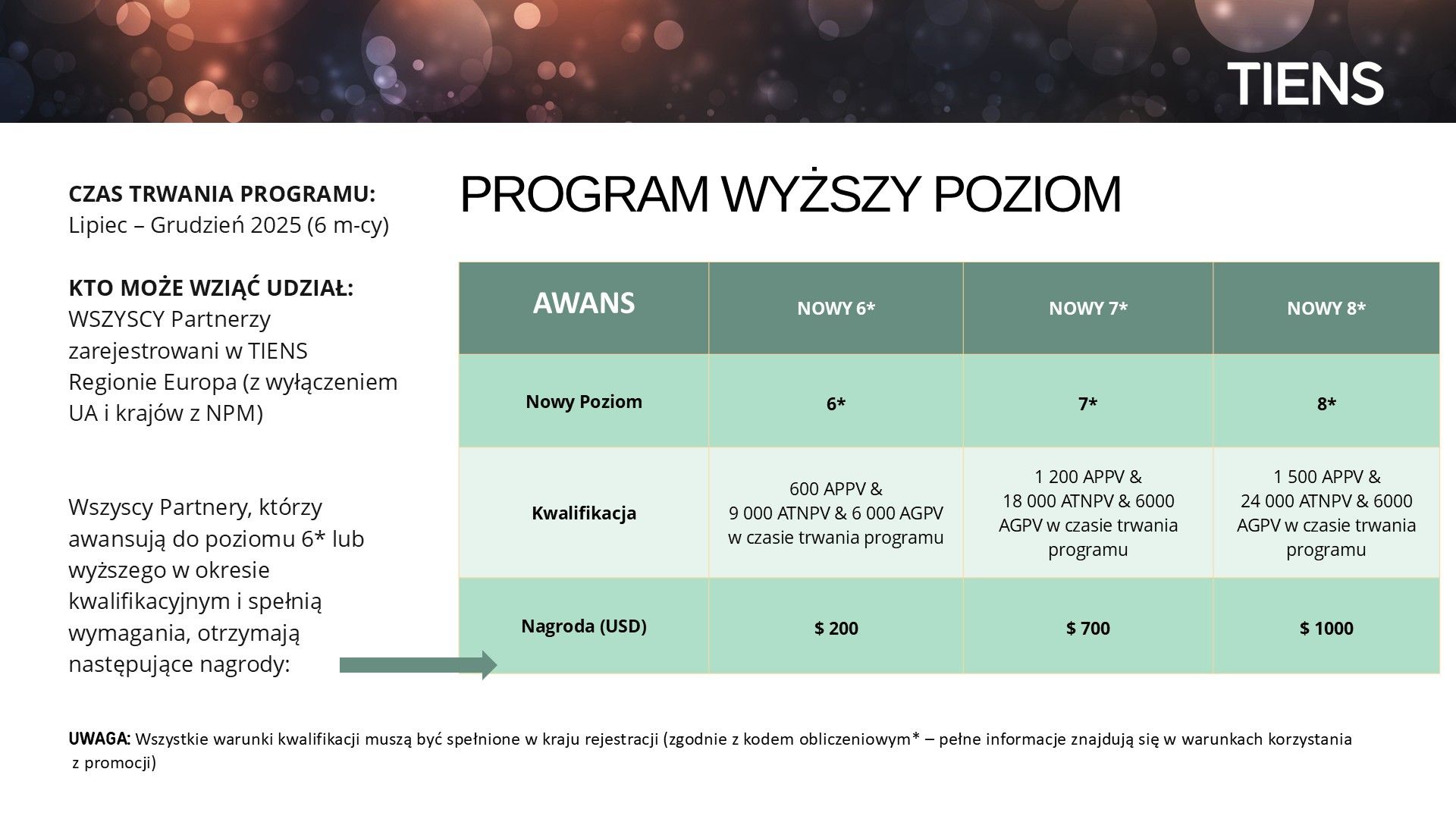 TIENS

CZAS TRWANIA PROGRAMU:
Lipiec – Grudzień 2025 (6 m-cy)

KTO MOŻE WZIĄĆ UDZIAŁ:
WSZYSCY Partnerzy zarejestrowani w TIENS Regionie Europa (z wyłączeniem UA i krajów z NPM)

Wszyscy Partnery, którzy awansują do poziomu 6* lub wyższego w okresie kwalifikacyjnym i spełnią wymagania, otrzymają następujące nagrody:

PROGRAM WYŻSZY POZIOM

| AWANS | NOWY 6* | NOWY 7* | NOWY 8* |
|---|---|---|---|
| Nowy Poziom | 6* | 7* | 8* |
| Kwalifikacja | 600 APPV & 9 000 ATNPV & 6 000 AGPV w czasie trwania programu | 1 200 APPV & 18 000 ATNPV & 6000 AGPV w czasie trwania programu | 1 500 APPV & 24 000 ATNPV & 6000 AGPV w czasie trwania programu |
| Nagroda (USD) | $ 200 | $ 700 | $ 1000 |

UWAGA: Wszystkie warunki kwalifikacji muszą być spełnione w kraju rejestracji (zgodnie z kodem obliczeniowym* – pełne informacje znajdują się w warunkach korzystania z promocji)